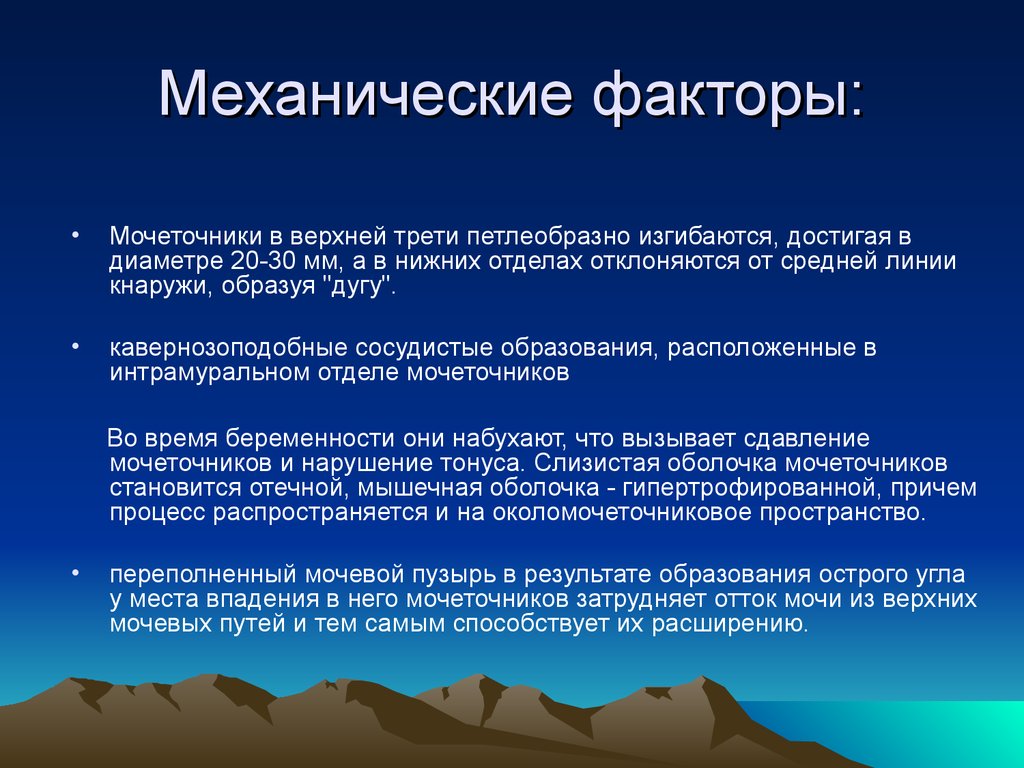 Механические факторы:

• Мочеточники в верхней трети петлеобразно изгибаются, достигая в диаметре 20-30 мм, а в нижних отделах отклоняются от средней линии кнаружи, образуя "дугу".

• кавернозоподобные сосудистые образования, расположенные в интрамуральном отделе мочеточников

Во время беременности они набухают, что вызывает сдавление мочеточников и нарушение тонуса. Слизистая оболочка мочеточников становится отечной, мышечная оболочка - гипертрофированной, причем процесс распространяется и на околомочеточниковое пространство.

• переполненный мочевой пузырь в результате образования острого угла у места впадения в него мочеточников затрудняет отток мочи из верхних мочевых путей и тем самым способствует их расширению.